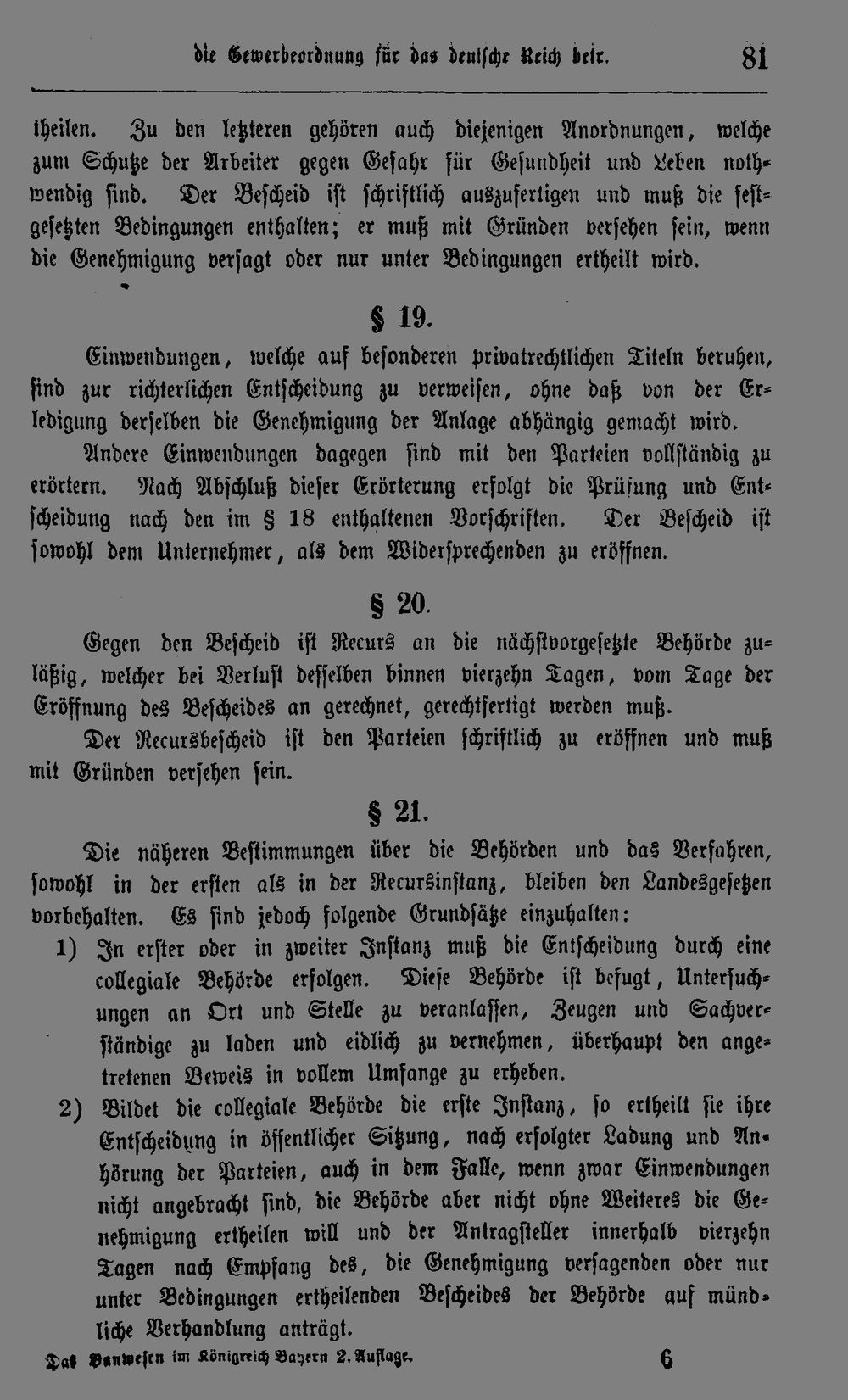 die Gewerbeordnung für das deutsche Reich betr. 81

theilen. Zu den letzteren gehören auch diejenigen Anordnungen, welche zum Schutze der Arbeiter gegen Gefahr für Gesundheit und Leben nothwendig sind. Der Bescheid ist schriftlich auszufertigen und muß die festgesetzten Bedingungen enthalten; er muß mit Gründen versehen sein, wenn die Genehmigung versagt oder nur unter Bedingungen ertheilt wird.

§ 19.

Einwendungen, welche auf besonderen privatrechtlichen Titeln beruhen, sind zur richterlichen Entscheidung zu verweisen, ohne daß von der Erledigung derselben die Genehmigung der Anlage abhängig gemacht wird.

Andere Einwendungen dagegen sind mit den Parteien vollständig zu erörtern. Nach Abschluß dieser Erörterung erfolgt die Prüfung und Entscheidung nach den im § 18 enthaltenen Vorschriften. Der Bescheid ist sowohl dem Unternehmer, als dem Widersprechenden zu eröffnen.

§ 20.

Gegen den Bescheid ist Recurs an die nächstvorgesetzte Behörde zulässig, welcher bei Verlust desselben binnen vierzehn Tagen, vom Tage der Eröffnung des Bescheides an gerechnet, gerechtfertigt werden muß.

Der Recursbescheid ist den Parteien schriftlich zu eröffnen und muß mit Gründen versehen sein.

§ 21.

Die näheren Bestimmungen über die Behörden und das Verfahren, sowohl in der ersten als in der Recursinstanz, bleiben den Landesgesetzen vorbehalten. Es sind jedoch folgende Grundsätze einzuhalten:

1) In erster oder in zweiter Instanz muß die Entscheidung durch eine collegiale Behörde erfolgen. Diese Behörde ist befugt, Untersuchungen an Ort und Stelle zu veranlassen, Zeugen und Sachverständige zu laden und eidlich zu vernehmen, überhaupt den angetretenen Beweis in vollem Umfange zu erheben.

2) Bildet die collegiale Behörde die erste Instanz, so ertheilt sie ihre Entscheidung in öffentlicher Sitzung, nach erfolgter Ladung und Anhörung der Parteien, auch in dem Falle, wenn zwar Einwendungen nicht angebracht sind, die Behörde aber nicht ohne Weiteres die Genehmigung ertheilen will und der Antragsteller innerhalb vierzehn Tagen nach Empfang des, die Genehmigung versagenden oder nur unter Bedingungen ertheilenden Bescheides der Behörde auf mündliche Verhandlung anträgt.

Das Bauwesen im Königreich Bayern 2. Auflage. 6